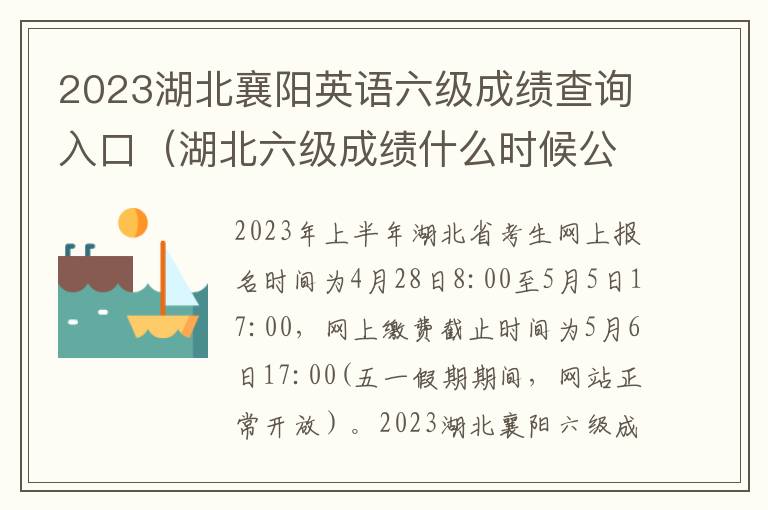 2023湖北襄阳英语六级成绩查询入口（湖北六级成绩什么时候公

2023年上半年湖北省考生网上报名时间为4月28日8:00至5月5日17:00，网上缴费截止时间为5月6日17:00(五一假期期间，网站正常开放）。2023湖北襄阳六级成